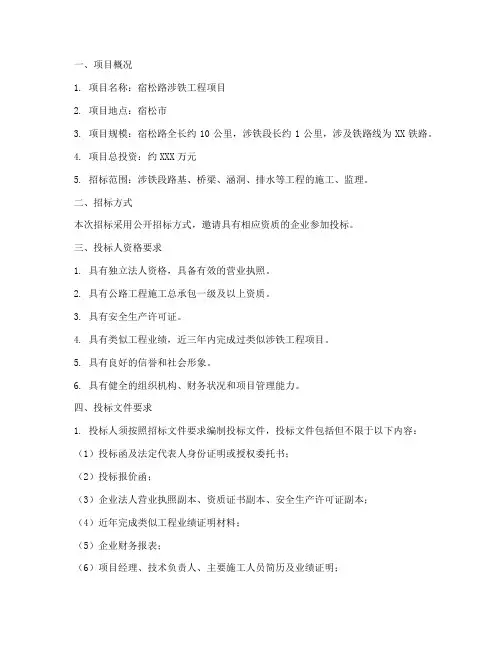 一、项目概况

1. 项目名称：宿松路涉铁工程项目

2. 项目地点：宿松市

3. 项目规模：宿松路全长约 10 公里，涉铁段长约 1 公里，涉及铁路线为 XX 铁路。

4. 项目总投资：约 XXX 万元

5. 招标范围：涉铁段路基、桥梁、涵洞、排水等工程的施工、监理。

二、招标方式

本次招标采用公开招标方式，邀请具有相应资质的企业参加投标。

三、投标人资格要求

1. 具有独立法人资格，具备有效的营业执照。

2. 具有公路工程施工总承包一级及以上资质。

3. 具有安全生产许可证。

4. 具有类似工程业绩，近三年内完成过类似涉铁工程项目。

5. 具有良好的信誉和社会形象。

6. 具有健全的组织机构、财务状况和项目管理能力。

四、投标文件要求

1. 投标人须按照招标文件要求编制投标文件，投标文件包括但不限于以下内容：

（1）投标函及法定代表人身份证明或授权委托书；

（2）投标报价函；

（3）企业法人营业执照副本、资质证书副本、安全生产许可证副本；

（4）近年完成类似工程业绩证明材料；

（5）企业财务报表；

（6）项目经理、技术负责人、主要施工人员简历及业绩证明；